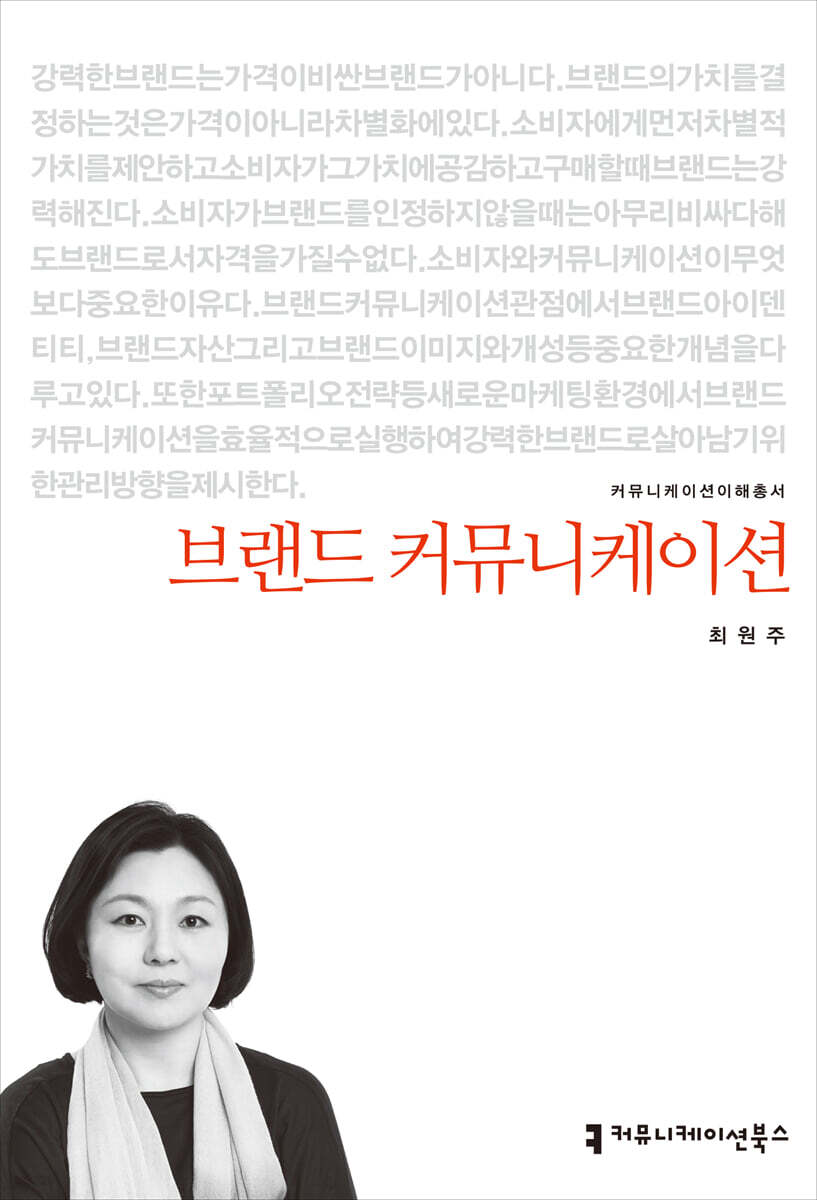 강력한브랜드는가격이비싼브랜드가아니다.브랜드의가치를결정하는것은가격이아니라차별화에있다.소비자에게먼저차별적가치를제안하고소비자가그가치에공감하고구매할때브랜드는강력해진다.소비자가브랜드를인정하지않을때는아무리비싸다해도브랜드로서자격을가질수없다.소비자와커뮤니케이션이무엇보다중요한이유다.브랜드커뮤니케이션관점에서브랜드아이덴티티,브랜드자산그리고브랜드이미지와개성등중요한개념을다루고있다.또한포트폴리오전략등새로운마케팅환경에서브랜드커뮤니케이션을효율적으로실행하여강력한브랜드로살아남기위한관리방향을제시한다.

커뮤니케이션이해총서

브랜드 커뮤니케이션

최원주

커뮤니케이션북스